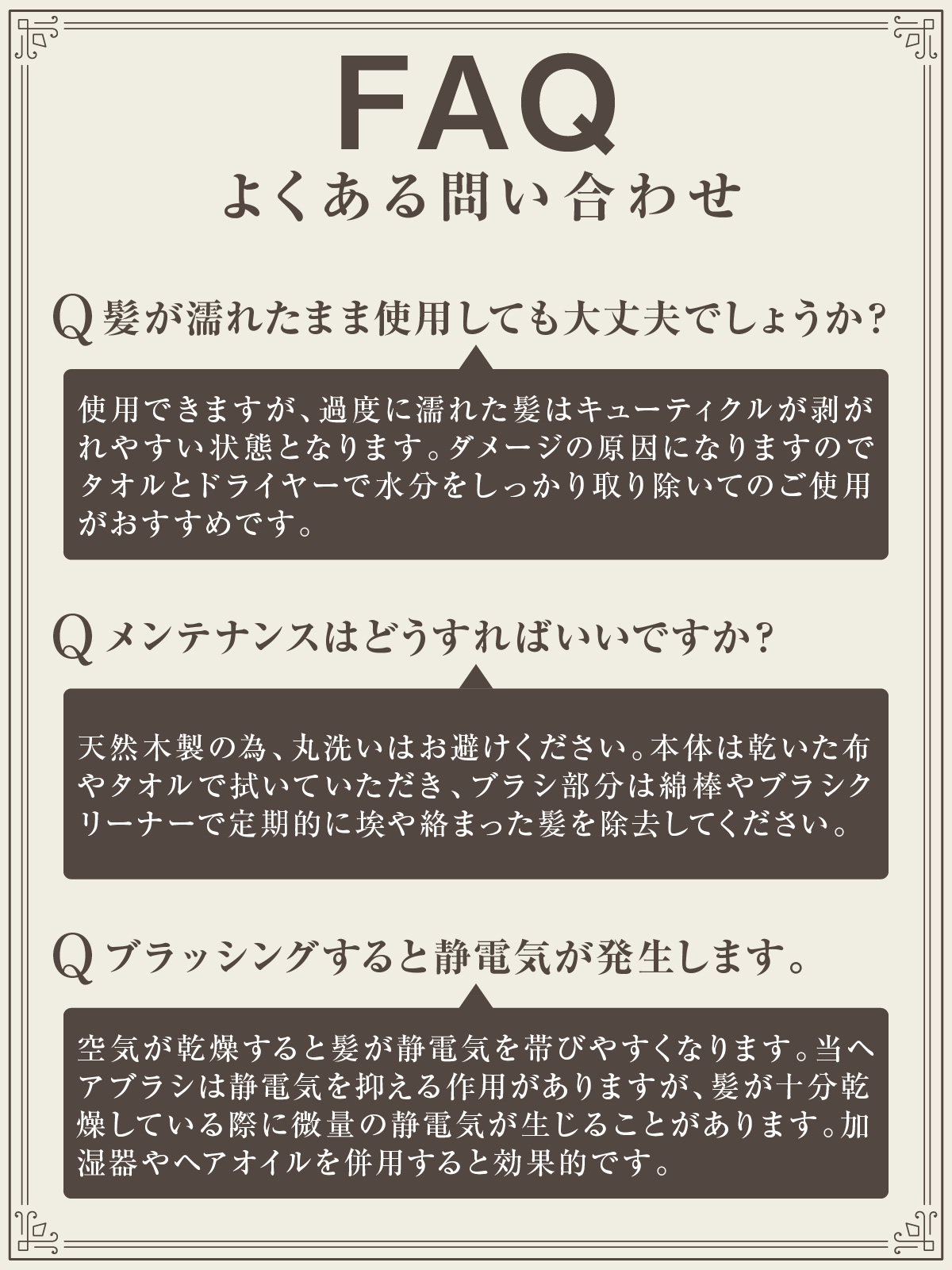 FAQ
よくある問い合わせ

Q 髪が濡れたまま使用しても大丈夫でしょうか?

使用できますが、過度に濡れた髪はキューティクルが剥がれやすい状態となります。ダメージの原因になりますのでタオルとドライヤーで水分をしっかり取り除いてのご使用がおすすめです。

Q メンテナンスはどうすればいいですか?

天然木製の為、丸洗いはお避けください。本体は乾いた布やタオルで拭いていただき、ブラシ部分は綿棒やブラシクリーナーで定期的に埃や絡まった髪を除去してください。

Q ブラッシングすると静電気が発生します。

空気が乾燥すると髪が静電気を帯びやすくなります。当ヘアブラシは静電気を抑える作用がありますが、髪が十分乾燥している際に微量の静電気が生じることがあります。加湿器やヘアオイルを併用すると効果的です。